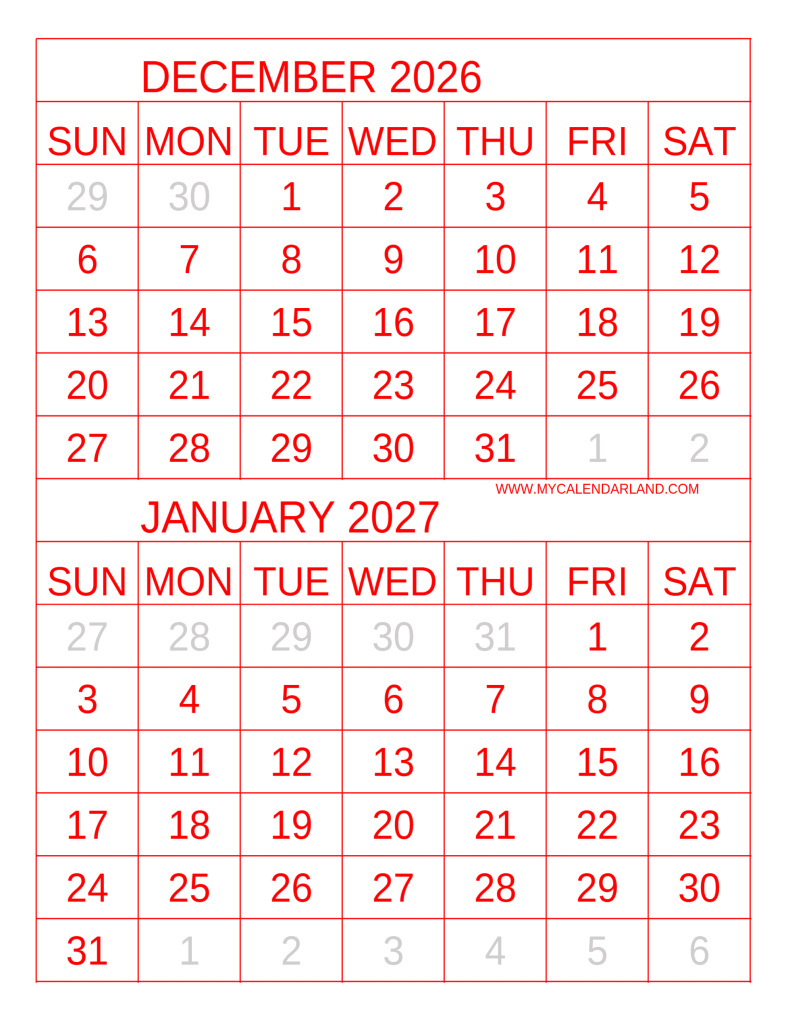 DECEMBER 2026

| SUN | MON | TUE | WED | THU | FRI | SAT |
|---|---|---|---|---|---|---|
| 29 | 30 | 1 | 2 | 3 | 4 | 5 |
| 6 | 7 | 8 | 9 | 10 | 11 | 12 |
| 13 | 14 | 15 | 16 | 17 | 18 | 19 |
| 20 | 21 | 22 | 23 | 24 | 25 | 26 |
| 27 | 28 | 29 | 30 | 31 | 1 | 2 |

WWW.MYCALENDARLAND.COM

JANUARY 2027

| SUN | MON | TUE | WED | THU | FRI | SAT |
|---|---|---|---|---|---|---|
| 27 | 28 | 29 | 30 | 31 | 1 | 2 |
| 3 | 4 | 5 | 6 | 7 | 8 | 9 |
| 10 | 11 | 12 | 13 | 14 | 15 | 16 |
| 17 | 18 | 19 | 20 | 21 | 22 | 23 |
| 24 | 25 | 26 | 27 | 28 | 29 | 30 |
| 31 | 1 | 2 | 3 | 4 | 5 | 6 |